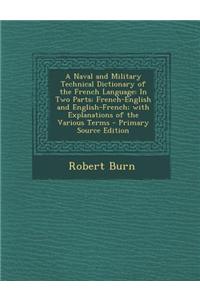 A Naval and Military Technical Dictionary of the French Language: In Two Parts: French-English and English-French: with Explanations of the Various Terms - Primary Source Edition

Robert Burn